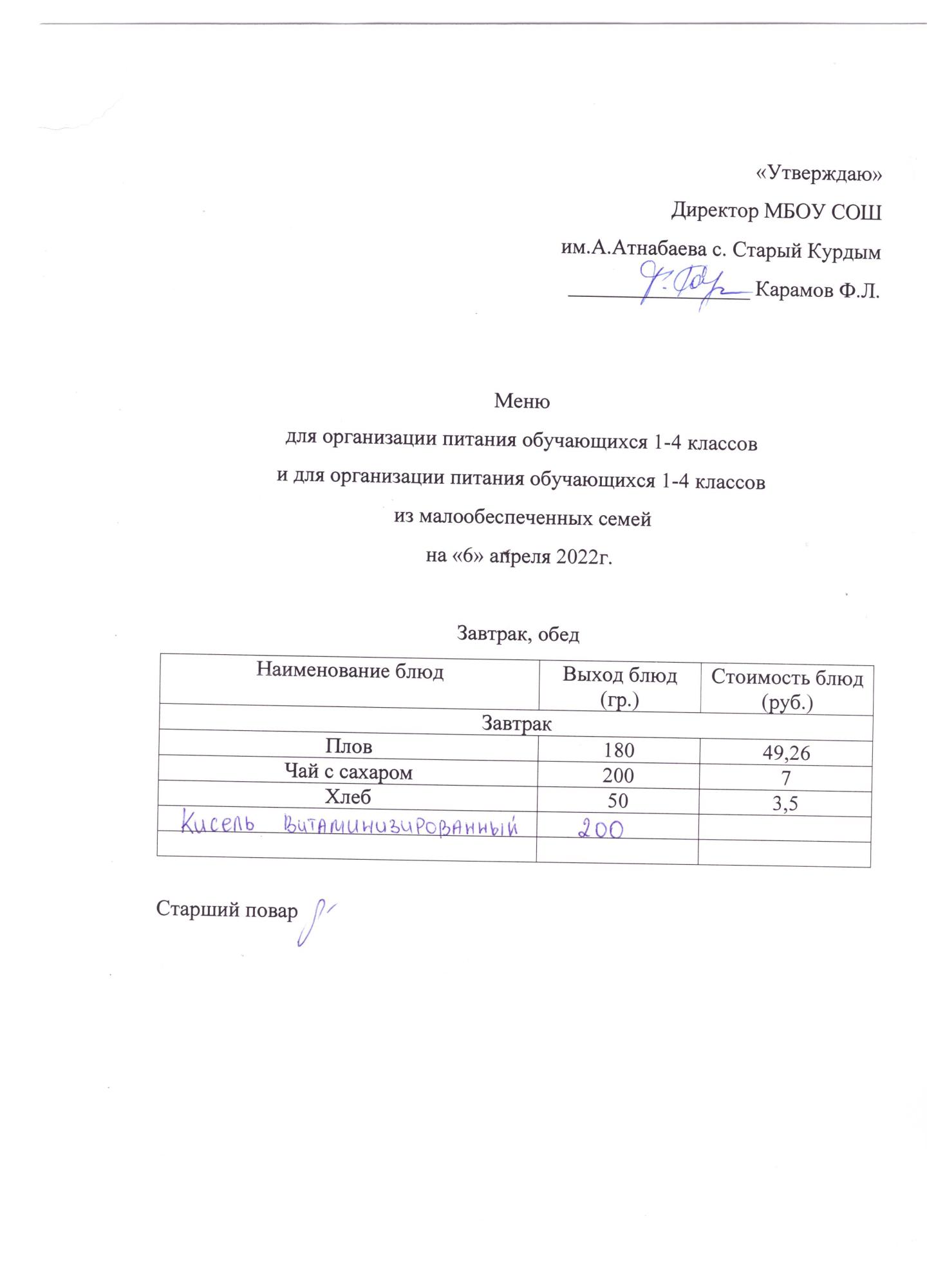 «Утверждаю»
Директор МБОУ СОШ
им.А.Атнабаева с. Старый Курдым
____________ Карамов Ф.Л.

Меню
для организации питания обучающихся 1-4 классов
и для организации питания обучающихся 1-4 классов
из малообеспеченных семей
на «6» апреля 2022г.

Завтрак, обед

| Наименование блюд | Выход блюд (гр.) | Стоимость блюд (руб.) |
|---|---|---|
| Завтрак | | |
| Плов | 180 | 49,26 |
| Чай с сахаром | 200 | 7 |
| Хлеб | 50 | 3,5 |
| Кисель витаминизированный | 200 | |
| | | |

Старший повар